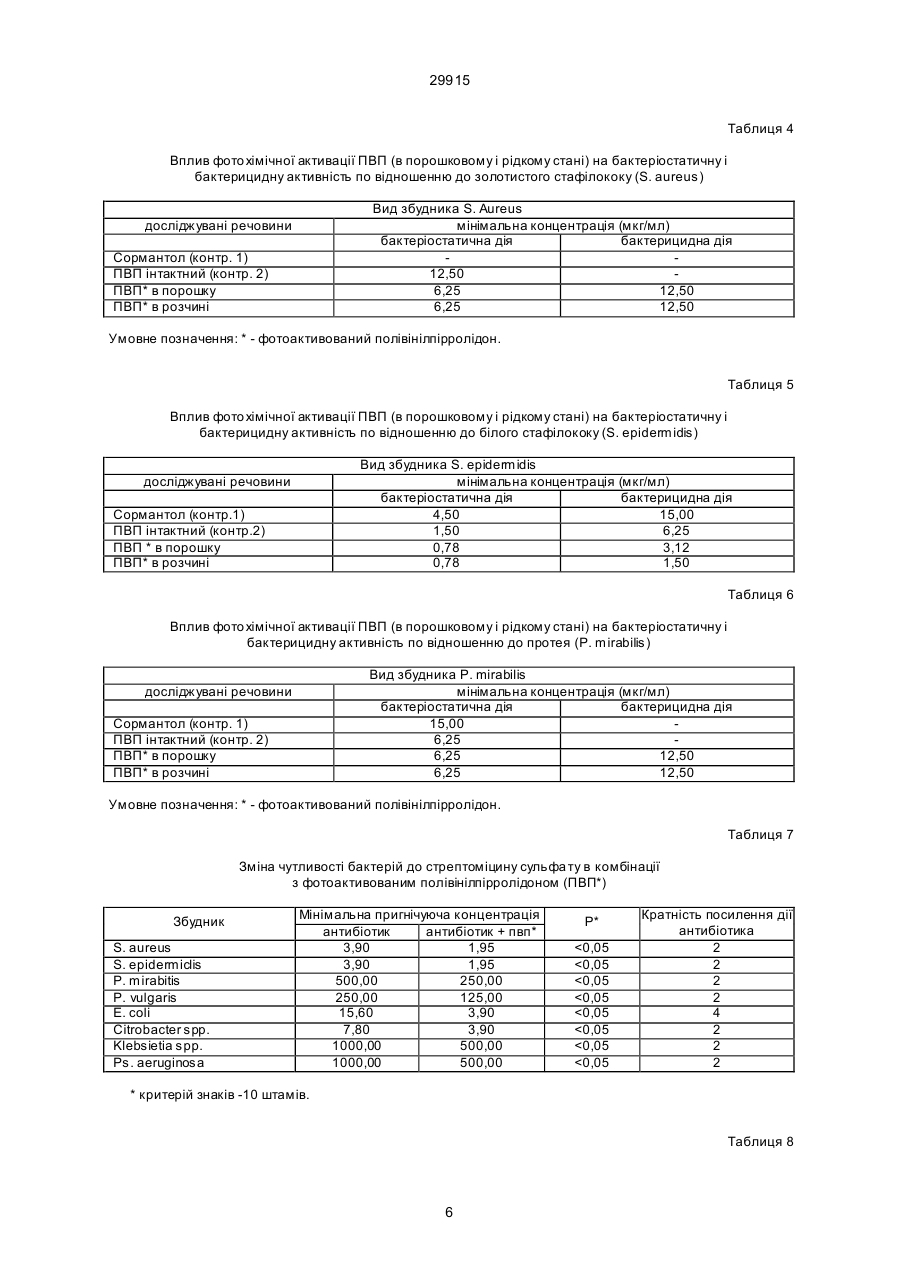 29915

Таблиця 4

Вплив фотохімічної активації ПВП (в порошковому і рідкому стані) на бактеріостатичну і бактерицидну активність по відношенню до золотистого стафілококу (S. aureus)

| Вид збудника S. Aureus | | |
|---|---|---|
| досліджувані речовини | мінімальна концентрація (мкг/мл) | |
| | бактеріостатична дія | бактерицидна дія |
| Сормантол (контр. 1) | - | - |
| ПВП інтактний (контр. 2) | 12,50 | - |
| ПВП* в порошку | 6,25 | 12,50 |
| ПВП* в розчині | 6,25 | 12,50 |

Умовне позначення: * - фотоактивований полівінілпірролідон.

Таблиця 5

Вплив фотохімічної активації ПВП (в порошковому і рідкому стані) на бактеріостатичну і бактерицидну активність по відношенню до білого стафілококу (S. epidermidis)

| Вид збудника S. epidermidis | | |
|---|---|---|
| досліджувані речовини | мінімальна концентрація (мкг/мл) | |
| | бактеріостатична дія | бактерицидна дія |
| Сормантол (контр.1) | 4,50 | 15,00 |
| ПВП інтактний (контр.2) | 1,50 | 6,25 |
| ПВП * в порошку | 0,78 | 3,12 |
| ПВП* в розчині | 0,78 | 1,50 |

Таблиця 6

Вплив фотохімічної активації ПВП (в порошковому і рідкому стані) на бактеріостатичну і бактерицидну активність по відношенню до протея (P. mirabilis)

| Вид збудника P. mirabilis | | |
|---|---|---|
| досліджувані речовини | мінімальна концентрація (мкг/мл) | |
| | бактеріостатична дія | бактерицидна дія |
| Сормантол (контр. 1) | 15,00 | - |
| ПВП інтактний (контр. 2) | 6,25 | - |
| ПВП* в порошку | 6,25 | 12,50 |
| ПВП* в розчині | 6,25 | 12,50 |

Умовне позначення: * - фотоактивований полівінілпірролідон.

Таблиця 7

Зміна чутливості бактерій до стрептоміцину сульфату в комбінації з фотоактивованим полівінілпірролідоном (ПВП*)

| Збудник | Мінімальна пригнічуюча концентрація | | P* | Кратність посилення дії антибіотика |
|---|---|---|---|---|
| | антибіотик | антибіотик + пвп* | | |
| S. aureus | 3,90 | 1,95 | <0,05 | 2 |
| S. epidermidis | 3,90 | 1,95 | <0,05 | 2 |
| P. mirabitis | 500,00 | 250,00 | <0,05 | 2 |
| P. vulgaris | 250,00 | 125,00 | <0,05 | 2 |
| E. coli | 15,60 | 3,90 | <0,05 | 4 |
| Citrobacter spp. | 7,80 | 3,90 | <0,05 | 2 |
| Klebsietia spp. | 1000,00 | 500,00 | <0,05 | 2 |
| Ps. aeruginosa | 1000,00 | 500,00 | <0,05 | 2 |

* критерій знаків -10 штамів.

Таблиця 8

6